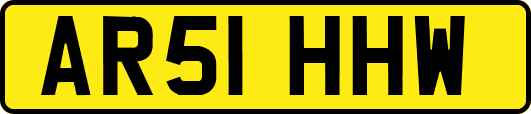 AR51 HHW